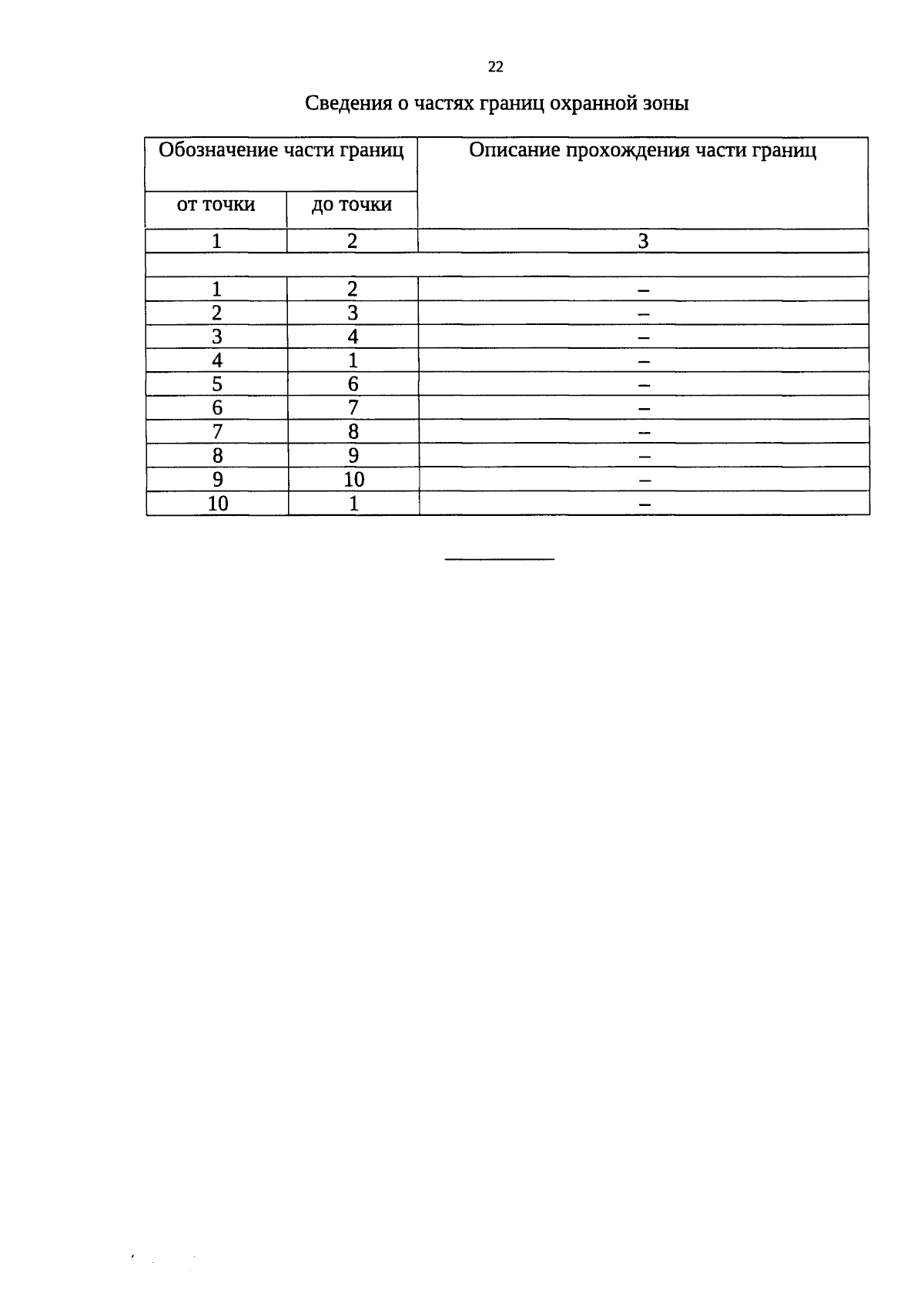 22

Сведения о частях границ охранной зоны

| Обозначение части границ | | Описание прохождения части границ |
|---|---|---|
| от точки | до точки | |
| 1 | 2 | 3 |
| | | |
| 1 | 2 | – |
| 2 | 3 | – |
| 3 | 4 | – |
| 4 | 1 | – |
| 5 | 6 | – |
| 6 | 7 | – |
| 7 | 8 | – |
| 8 | 9 | – |
| 9 | 10 | – |
| 10 | 1 | – |